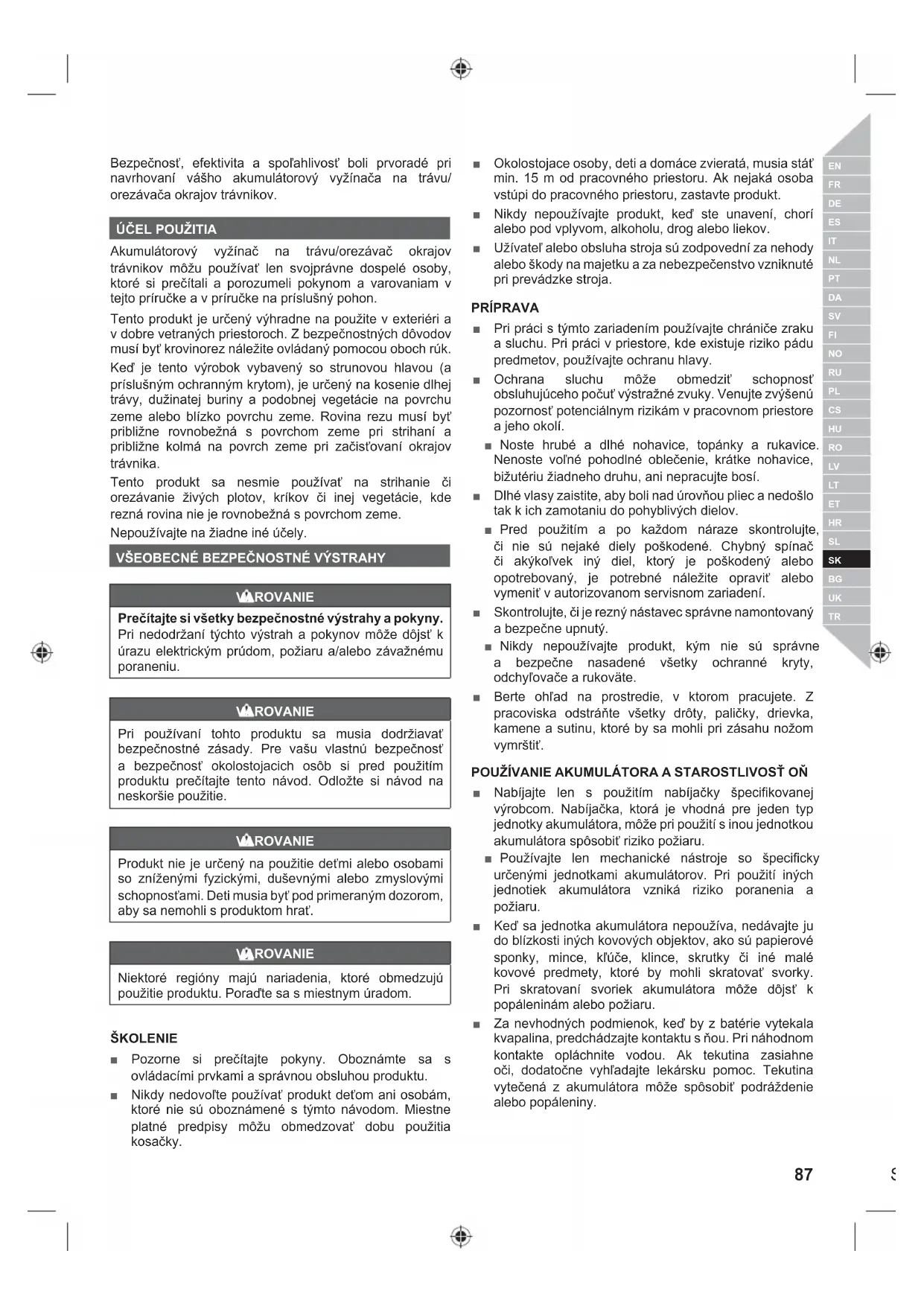 Bezpečnosť, efektivita a spoľahlivosť boli prvoradé pri navrhovaní vášho akumulátorový vyžínača na trávu/ orezávača okrajov trávnikov.

ÚČEL POUŽITIA

Akumulátorový vyžínač na trávu/orezávač okrajov trávnikov môžu používať len svojprávne dospelé osoby, ktoré si prečítali a porozumeli pokynom a varovaniam v tejto príručke a v príručke na príslušný pohon.

Tento produkt je určený výhradne na použite v exteriéri a v dobre vetraných priestoroch. Z bezpečnostných dôvodov musí byť krovinorez náležite ovládaný pomocou oboch rúk.

Keď je tento výrobok vybavený so strunovou hlavou (a príslušným ochranným krytom), je určený na kosenie dlhej trávy, dužinatej buriny a podobnej vegetácie na povrchu zeme alebo blízko povrchu zeme. Rovina rezu musí byť približne rovnobežná s povrchom zeme pri strihaní a približne kolmá na povrch zeme pri začisťovaní okrajov trávnika.

Tento produkt sa nesmie používať na strihanie či orezávanie živých plotov, kríkov či inej vegetácie, kde rezná rovina nie je rovnobežná s povrchom zeme.

Nepoužívajte na žiadne iné účely.

VŠEOBECNÉ BEZPEČNOSTNÉ VÝSTRAHY

VAROVANIE

Prečítajte si všetky bezpečnostné výstrahy a pokyny. Pri nedodržaní týchto výstrah a pokynov môže dôjsť k úrazu elektrickým prúdom, požiaru a/alebo závažnému poraneniu.

VAROVANIE

Pri používaní tohto produktu sa musia dodržiavať bezpečnostné zásady. Pre vašu vlastnú bezpečnosť a bezpečnosť okolostojacich osôb si pred použitím produktu prečítajte tento návod. Odložte si návod na neskoršie použitie.

VAROVANIE

Produkt nie je určený na použitie deťmi alebo osobami so zníženými fyzickými, duševnými alebo zmyslovými schopnosťami. Deti musia byť pod primeraným dozorom, aby sa nemohli s produktom hrať.

VAROVANIE

Niektoré regióny majú nariadenia, ktoré obmedzujú použitie produktu. Poraďte sa s miestnym úradom.

ŠKOLENIE

■ Pozorne si prečítajte pokyny. Oboznámte sa s ovládacími prvkami a správnou obsluhou produktu.

■ Nikdy nedovoľte používať produkt deťom ani osobám, ktoré nie sú oboznámené s týmto návodom. Miestne platné predpisy môžu obmedzovať dobu použitia kosačky.

■ Okolostojace osoby, deti a domáce zvieratá, musia stáť min. 15 m od pracovného priestoru. Ak nejaká osoba vstúpi do pracovného priestoru, zastavte produkt.

■ Nikdy nepoužívajte produkt, keď ste unavení, chorí alebo pod vplyvom, alkoholu, drog alebo liekov.

■ Užívateľ alebo obsluha stroja sú zodpovední za nehody alebo škody na majetku a za nebezpečenstvo vzniknuté pri prevádzke stroja.

PRÍPRAVA

■ Pri práci s týmto zariadením používajte chrániče zraku a sluchu. Pri práci v priestore, kde existuje riziko pádu predmetov, používajte ochranu hlavy.

■ Ochrana sluchu môže obmedziť schopnosť obsluhujúceho počuť výstražné zvuky. Venujte zvýšenú pozornosť potenciálnym rizikám v pracovnom priestore a jeho okolí.

■ Noste hrubé a dlhé nohavice, topánky a rukavice. Nenoste voľné pohodlné oblečenie, krátke nohavice, bižutériu žiadneho druhu, ani nepracujte bosí.

■ Dlhé vlasy zaistite, aby boli nad úrovňou pliec a nedošlo tak k ich zamotaniu do pohyblivých dielov.

■ Pred použitím a po každom náraze skontrolujte, či nie sú nejaké diely poškodené. Chybný spínač či akýkoľvek iný diel, ktorý je poškodený alebo opotrebovaný, je potrebné náležite opraviť alebo vymeniť v autorizovanom servisnom zariadení.

■ Skontrolujte, či je rezný nástavec správne namontovaný a bezpečne upnutý.

■ Nikdy nepoužívajte produkt, kým nie sú správne a bezpečne nasadené všetky ochranné kryty, odchyľovače a rukoväte.

■ Berte ohľad na prostredie, v ktorom pracujete. Z pracoviska odstráňte všetky drôty, paličky, drievka, kamene a sutinu, ktoré by sa mohli pri zásahu nožom vymrštiť.

POUŽÍVANIE AKUMULÁTORA A STAROSTLIVOSŤ OŇ

■ Nabíjajte len s použitím nabíjačky špecifikovanej výrobcom. Nabíjačka, ktorá je vhodná pre jeden typ jednotky akumulátora, môže pri použití s inou jednotkou akumulátora spôsobiť riziko požiaru.

■ Používajte len mechanické nástroje so špecificky určenými jednotkami akumulátorov. Pri použití iných jednotiek akumulátora vzniká riziko poranenia a požiaru.

■ Keď sa jednotka akumulátora nepoužíva, nedávajte ju do blízkosti iných kovových objektov, ako sú papierové sponky, mince, kľúče, klince, skrutky či iné malé kovové predmety, ktoré by mohli skratovať svorky. Pri skratovaní svoriek akumulátora môže dôjsť k popáleninám alebo požiaru.

■ Za nevhodných podmienok, keď by z batérie vytekala kvapalina, predchádzajte kontaktu s ňou. Pri náhodnom kontakte opláchnite vodou. Ak tekutina zasiahne oči, dodatočne vyhľadajte lekársku pomoc. Tekutina vytečená z akumulátora môže spôsobiť podráždenie alebo popáleniny.

EN FR DE ES IT NL PT DA SV FI NO RU PL CS HU RO LV LT ET HR SL SK BG UK TR

87